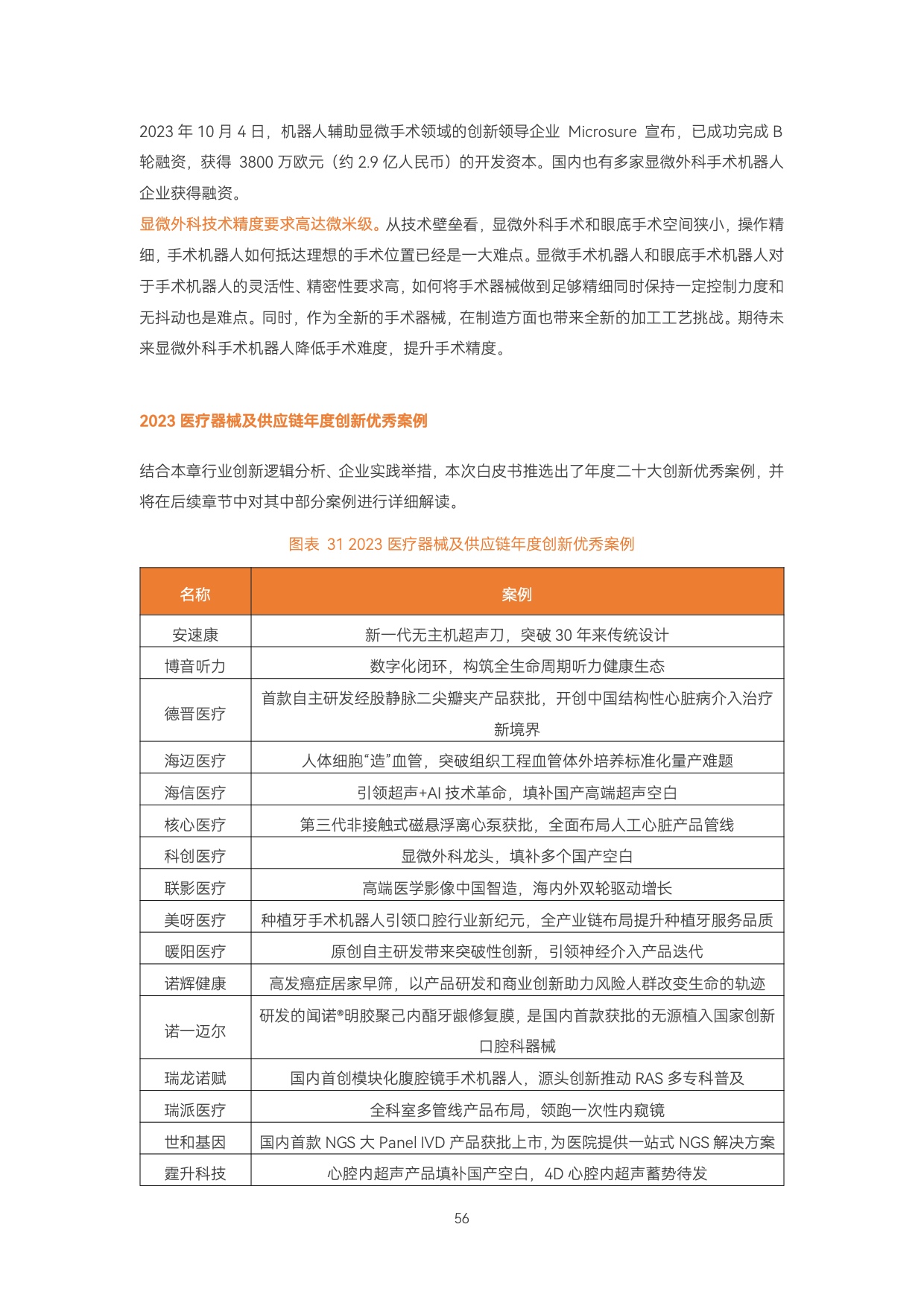 2023 年 10 月 4 日，机器人辅助显微手术领域的创新领导企业 Microsure 宣布，已成功完成 B 轮融资，获得 3800 万欧元（约 2.9 亿人民币）的开发资本。国内也有多家显微外科手术机器人企业获得融资。

显微外科技术精度要求高达微米级。从技术壁垒看，显微外科手术和眼底手术空间狭小，操作精细，手术机器人如何抵达理想的手术位置已经是一大难点。显微手术机器人和眼底手术机器人对于手术机器人的灵活性、精密性要求高，如何将手术器械做到足够精细同时保持一定控制力度和无抖动也是难点。同时，作为全新的手术器械，在制造方面也带来全新的加工工艺挑战。期待未来显微外科手术机器人降低手术难度，提升手术精度。

2023 医疗器械及供应链年度创新优秀案例

结合本章行业创新逻辑分析、企业实践举措，本次白皮书推选出了年度二十大创新优秀案例，并将在后续章节中对其中部分案例进行详细解读。

图表 31 2023 医疗器械及供应链年度创新优秀案例

| 名称 | 案例 |
|---|---|
| 安速康 | 新一代无主机超声刀，突破 30 年来传统设计 |
| 博音听力 | 数字化闭环，构筑全生命周期听力健康生态 |
| 德晋医疗 | 首款自主研发经股静脉二尖瓣夹产品获批，开创中国结构性心脏病介入治疗新境界 |
| 海迈医疗 | 人体细胞“造”血管，突破组织工程血管体外培养标准化量产难题 |
| 海信医疗 | 引领超声+AI 技术革命，填补国产高端超声空白 |
| 核心医疗 | 第三代非接触式磁悬浮离心泵获批，全面布局人工心脏产品管线 |
| 科创医疗 | 显微外科龙头，填补多个国产空白 |
| 联影医疗 | 高端医学影像中国智造，海内外双轮驱动增长 |
| 美呀医疗 | 种植牙手术机器人引领口腔行业新纪元，全产业链布局提升种植牙服务品质 |
| 暖阳医疗 | 原创自主研发带来突破性创新，引领神经介入产品迭代 |
| 诺辉健康 | 高发癌症居家早筛，以产品研发和商业创新助力风险人群改变生命的轨迹 |
| 诺一迈尔 | 研发的闻诺®明胶聚己内酯牙龈修复膜，是国内首款获批的无源植入国家创新口腔科器械 |
| 瑞龙诺赋 | 国内首创模块化腹腔镜手术机器人，源头创新推动 RAS 多专科普及 |
| 瑞派医疗 | 全科室多管线产品布局，领跑一次性内窥镜 |
| 世和基因 | 国内首款 NGS 大 Panel IVD 产品获批上市，为医院提供一站式 NGS 解决方案 |
| 霆升科技 | 心腔内超声产品填补国产空白，4D 心腔内超声蓄势待发 |

56